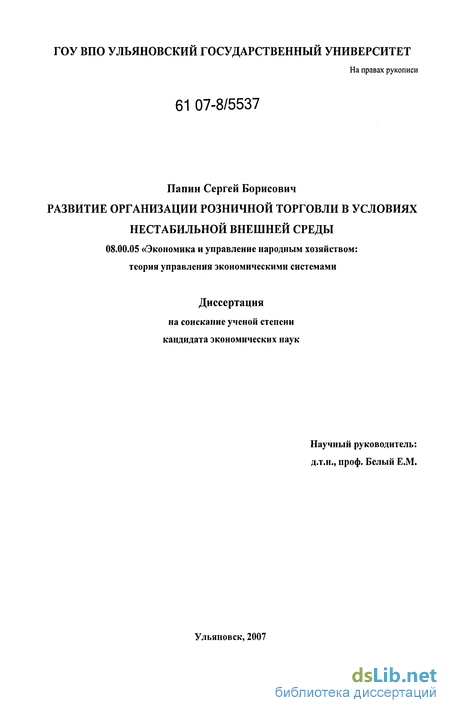 ГОУ ВПО УЛЬЯНОВСКИЙ ГОСУДАРСТВЕННЫЙ УНИВЕРСИТЕТ

На правах рукописи

61 07-8/5537

Папин Сергей Борисович

РАЗВИТИЕ ОРГАНИЗАЦИИ РОЗНИЧНОЙ ТОРГОВЛИ В УСЛОВИЯХ НЕСТАБИЛЬНОЙ ВНЕШНЕЙ СРЕДЫ

08.00.05 «Экономика и управление народным хозяйством: теория управления экономическими системами

Диссертация

на соискание ученой степени

кандидата экономических наук

Научный руководитель:

д.т.н., проф. Белый Е.М.

Ульяновск, 2007

dsLib.net

библиотека диссертаций